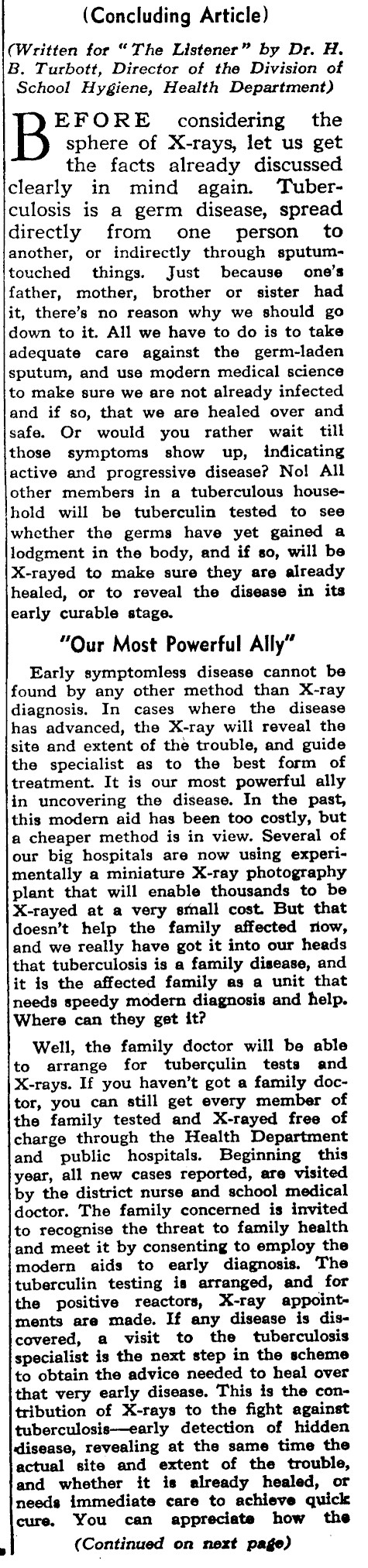 (Concluding Article)

(Written for "The Listener" by Dr. H. B. Turbott, Director of the Division of School Hygiene, Health Department)

BEFORE considering the sphere of X-rays, let us get the facts already discussed clearly in mind again. Tuberculosis is a germ disease, spread directly from one person to another, or indirectly through sputum-touched things. Just because one's father, mother, brother or sister had it, there's no reason why we should go down to it. All we have to do is to take adequate care against the germ-laden sputum, and use modern medical science to make sure we are not already infected and if so, that we are healed over and safe. Or would you rather wait till those symptoms show up, indicating active and progressive disease? No! All other members in a tuberculous household will be tuberculin tested to see whether the germs have yet gained a lodgment in the body, and if so, will be X-rayed to make sure they are already healed, or to reveal the disease in its early curable stage.

"Our Most Powerful Ally"

Early symptomless disease cannot be found by any other method than X-ray diagnosis. In cases where the disease has advanced, the X-ray will reveal the site and extent of the trouble, and guide the specialist as to the best form of treatment. It is our most powerful ally in uncovering the disease. In the past, this modern aid has been too costly, but a cheaper method is in view. Several of our big hospitals are now using experimentally a miniature X-ray photography plant that will enable thousands to be X-rayed at a very small cost. But that doesn't help the family affected now, and we really have got it into our heads that tuberculosis is a family disease, and it is the affected family as a unit that needs speedy modern diagnosis and help. Where can they get it?

Well, the family doctor will be able to arrange for tuberculin tests and X-rays. If you haven't got a family doctor, you can still get every member of the family tested and X-rayed free of charge through the Health Department and public hospitals. Beginning this year, all new cases reported, are visited by the district nurse and school medical doctor. The family concerned is invited to recognise the threat to family health and meet it by consenting to employ the modern aids to early diagnosis. The tuberculin testing is arranged, and for the positive reactors, X-ray appointments are made. If any disease is discovered, a visit to the tuberculosis specialist is the next step in the scheme to obtain the advice needed to heal over that very early disease. This is the contribution of X-rays to the fight against tuberculosis—early detection of hidden disease, revealing at the same time the actual site and extent of the trouble, and whether it is already healed, or needs immediate care to achieve quick cure. You can appreciate how the

(Continued on next page)